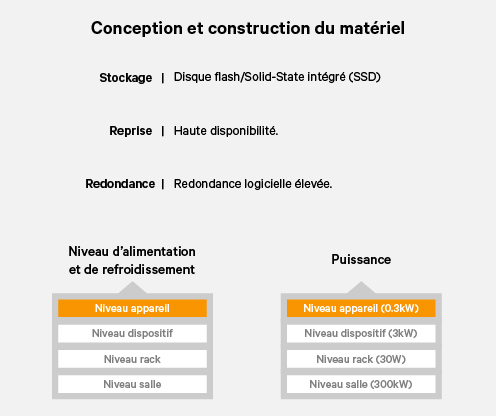 Conception et construction du matériel

Stockage | Disque flash/Solid-State intégré (SSD)

Reprise | Haute disponibilité.

Redondance | Redondance logicielle élevée.

Niveau d'alimentation et de refroidissement

Niveau appareil

Niveau dispositif

Niveau rack

Niveau salle

Puissance

Niveau appareil (0.3kW)

Niveau dispositif (3kW)

Niveau rack (30W)

Niveau salle (300kW)